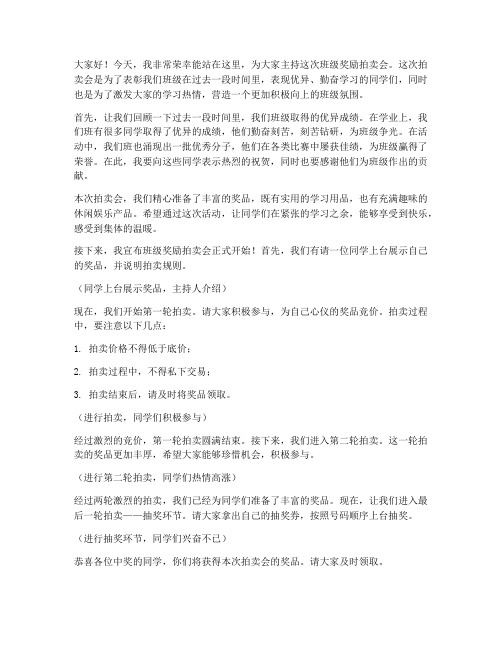 大家好！今天，我非常荣幸能站在这里，为大家主持这次班级奖励拍卖会。这次拍卖会是为了表彰我们班级在过去一段时间里，表现优异、勤奋学习的同学们，同时也是为了激发大家的学习热情，营造一个更加积极向上的班级氛围。

首先，让我们回顾一下过去一段时间里，我们班级取得的优异成绩。在学业上，我们班有很多同学取得了优异的成绩，他们勤奋刻苦，刻苦钻研，为班级争光。在活动中，我们班也涌现出一批优秀分子，他们在各类比赛中屡获佳绩，为班级赢得了荣誉。在此，我要向这些同学表示热烈的祝贺，同时也要感谢他们为班级作出的贡献。

本次拍卖会，我们精心准备了丰富的奖品，既有实用的学习用品，也有充满趣味的休闲娱乐产品。希望通过这次活动，让同学们在紧张的学习之余，能够享受到快乐，感受到集体的温暖。

接下来，我宣布班级奖励拍卖会正式开始！首先，我们有请一位同学上台展示自己的奖品，并说明拍卖规则。

（同学上台展示奖品，主持人介绍）

现在，我们开始第一轮拍卖。请大家积极参与，为自己心仪的奖品竞价。拍卖过程中，要注意以下几点：

1. 拍卖价格不得低于底价；

2. 拍卖过程中，不得私下交易；

3. 拍卖结束后，请及时将奖品领取。

（进行拍卖，同学们积极参与）

经过激烈的竞价，第一轮拍卖圆满结束。接下来，我们进入第二轮拍卖。这一轮拍卖的奖品更加丰厚，希望大家能够珍惜机会，积极参与。

（进行第二轮拍卖，同学们热情高涨）

经过两轮激烈的拍卖，我们已经为同学们准备了丰富的奖品。现在，让我们进入最后一轮拍卖——抽奖环节。请大家拿出自己的抽奖券，按照号码顺序上台抽奖。

（进行抽奖环节，同学们兴奋不已）

恭喜各位中奖的同学，你们将获得本次拍卖会的奖品。请大家及时领取。